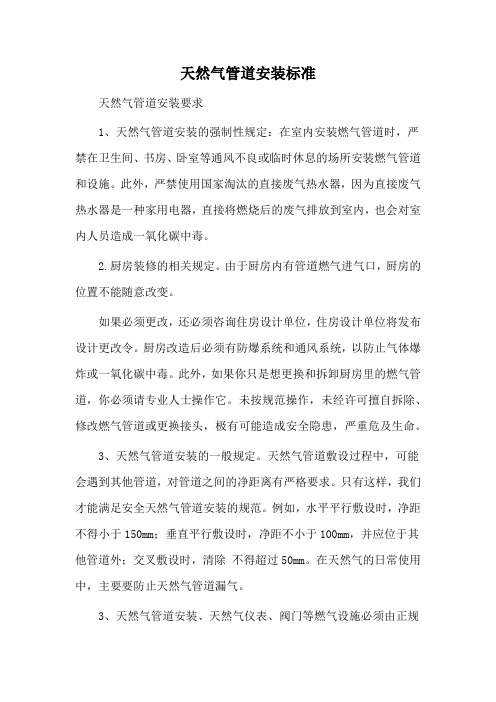 天然气管道安装标准

天然气管道安装要求

1、天然气管道安装的强制性规定：在室内安装燃气管道时，严禁在卫生间、书房、卧室等通风不良或临时休息的场所安装燃气管道和设施。此外，严禁使用国家淘汰的直接废气热水器，因为直接废气热水器是一种家用电器，直接将燃烧后的废气排放到室内，也会对室内人员造成一氧化碳中毒。

2.厨房装修的相关规定。由于厨房内有管道燃气进气口，厨房的位置不能随意改变。

如果必须更改，还必须咨询住房设计单位，住房设计单位将发布设计更改令。厨房改造后必须有防爆系统和通风系统，以防止气体爆炸或一氧化碳中毒。此外，如果你只是想更换和拆卸厨房里的燃气管道，你必须请专业人士操作它。未按规范操作，未经许可擅自拆除、修改燃气管道或更换接头，极有可能造成安全隐患，严重危及生命。

3、天然气管道安装的一般规定。天然气管道敷设过程中，可能会遇到其他管道，对管道之间的净距离有严格要求。只有这样，我们才能满足安全天然气管道安装的规范。例如，水平平行敷设时，净距不得小于150mm；垂直平行敷设时，净距不小于100mm，并应位于其他管道外；交叉敷设时，清除 不得超过50mm。在天然气的日常使用中，主要要防止天然气管道漏气。

3、天然气管道安装、天然气仪表、阀门等燃气设施必须由正规